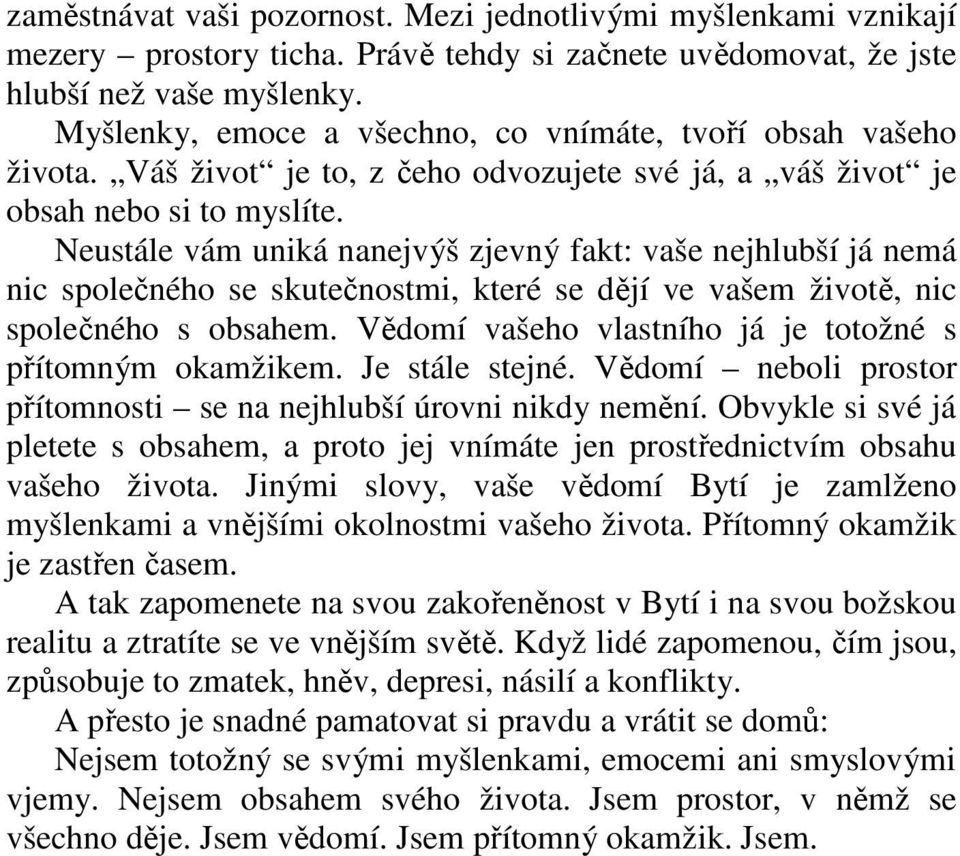 zaměstnávat vaši pozornost. Mezi jednotlivými myšlenkami vznikají mezery – prostory ticha. Právě tehdy si začnete uvědomovat, že jste hlubší než vaše myšlenky.

Myšlenky, emoce a všechno, co vnímáte, tvoří obsah vašeho života. „Váš život“ je to, z čeho odvozujete své já, a „váš život“ je obsah nebo si to myslíte.

Neustále vám uniká nanejvýš zjevný fakt: vaše nejhlubší já nemá nic společného se skutečnostmi, které se dějí ve vašem životě, nic společného s obsahem. Vědomí vašeho vlastního já je totožné s přítomným okamžikem. Je stále stejné. Vědomí – neboli prostor přítomnosti – se na nejhlubší úrovni nikdy nemění. Obvykle si své já pletete s obsahem, a proto jej vnímáte jen prostřednictvím obsahu vašeho života. Jinými slovy, vaše vědomí Bytí je zamlženo myšlenkami a vnějšími okolnostmi vašeho života. Přítomný okamžik je zastřen časem.

A tak zapomenete na svou zakořeněnost v Bytí i na svou božskou realitu a ztratíte se ve vnějším světě. Když lidé zapomenou, čím jsou, způsobuje to zmatek, hněv, depresi, násilí a konflikty.

A přesto je snadné pamatovat si pravdu a vrátit se domů:

Nejsem totožný se svými myšlenkami, emocemi ani smyslovými vjemy. Nejsem obsahem svého života. Jsem prostor, v němž se všechno děje. Jsem vědomí. Jsem přítomný okamžik. Jsem.